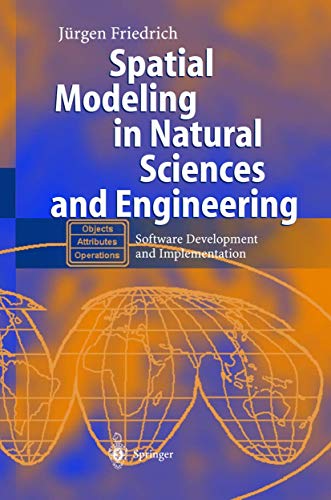 Jürgen Friedrich

Spatial Modeling in Natural Sciences and Engineering

Objects
Attributes
Operations

Software Development and Implementation

Springer